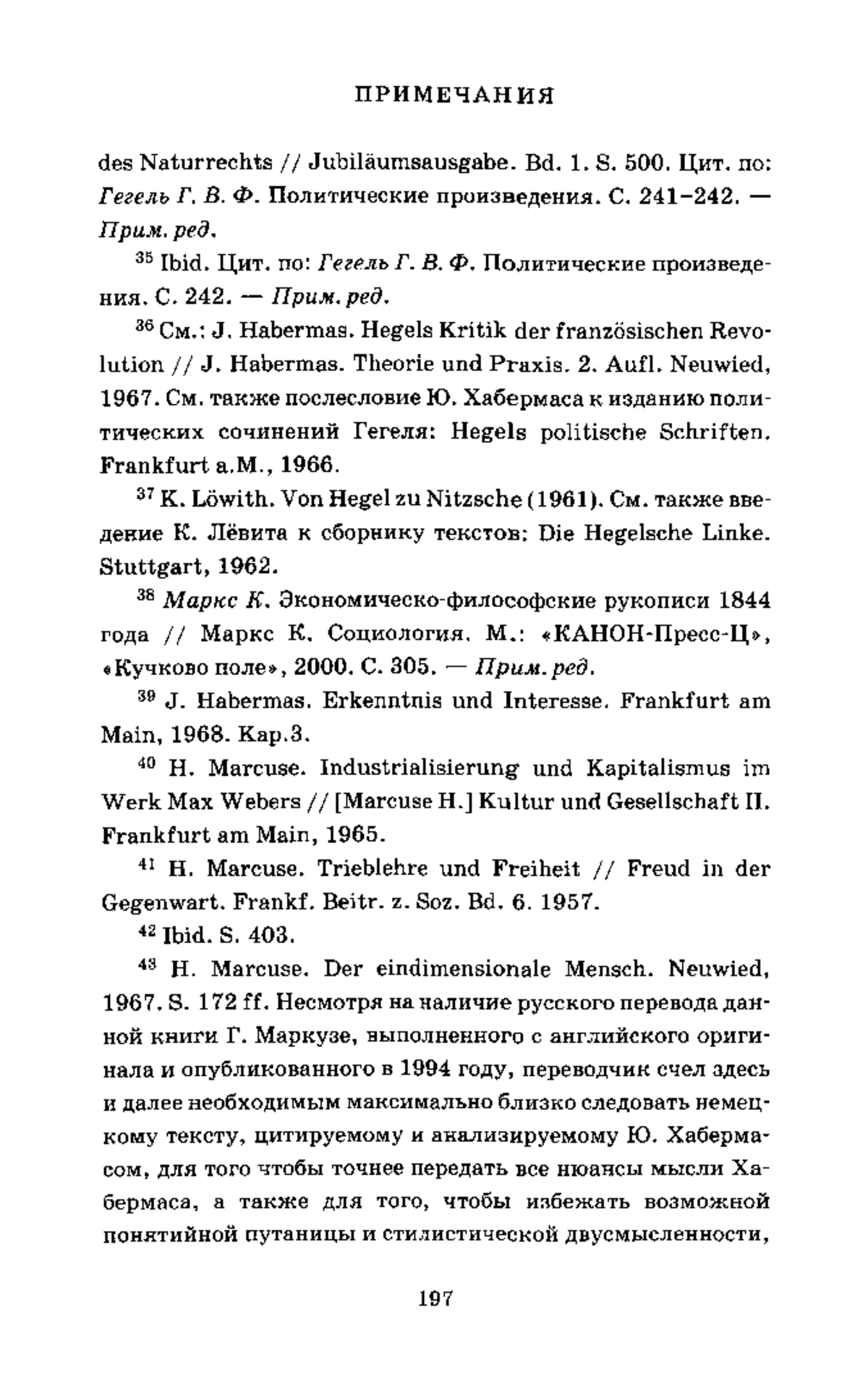 ПРИМЕЧАНИЯ

des Naturrechts // Jubiläumsausgabe. Bd. 1. S. 500. Цит. по: Гегель Г. В. Ф. Политические произведения. С. 241–242. — Прим. ред.

$^{35}$ Ibid. Цит. по: Гегель Г. В. Ф. Политические произведения. С. 242. — Прим. ред.

$^{36}$ См.: J. Habermas. Hegels Kritik der französischen Revolution // J. Habermas. Theorie und Praxis. 2. Aufl. Neuwied, 1967. См. также послесловие Ю. Хабермаса к изданию политических сочинений Гегеля: Hegels politische Schriften. Frankfurt a.M., 1966.

$^{37}$ K. Löwith. Von Hegel zu Nitzsche (1961). См. также введение К. Лёвита к сборнику текстов: Die Hegelsche Linke. Stuttgart, 1962.

$^{38}$ Маркс К. Экономическо-философские рукописи 1844 года // Маркс К. Социология. М.: «КАНОН-Пресс-Ц», «Кучково поле», 2000. С. 305. — Прим. ред.

$^{39}$ J. Habermas. Erkenntnis und Interesse. Frankfurt am Main, 1968. Kap.3.

$^{40}$ H. Marcuse. Industrialisierung und Kapitalismus im Werk Max Webers // [Marcuse H.] Kultur und Gesellschaft II. Frankfurt am Main, 1965.

$^{41}$ H. Marcuse. Trieblehre und Freiheit // Freud in der Gegenwart. Frankf. Beitr. z. Soz. Bd. 6. 1957.

$^{42}$ Ibid. S. 403.

$^{43}$ H. Marcuse. Der eindimensionale Mensch. Neuwied, 1967. S. 172 ff. Несмотря на наличие русского перевода данной книги Г. Маркузе, выполненного с английского оригинала и опубликованного в 1994 году, переводчик счел здесь и далее необходимым максимально близко следовать немецкому тексту, цитируемому и анализируемому Ю. Хабермасом, для того чтобы точнее передать все нюансы мысли Хабермаса, а также для того, чтобы избежать возможной понятийной путаницы и стилистической двусмысленности,

197